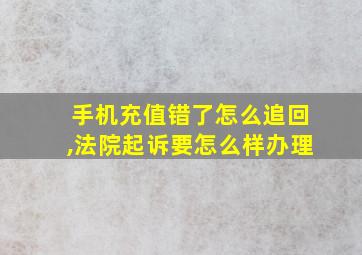 手机充值错了怎么追回,法院起诉要怎么样办理